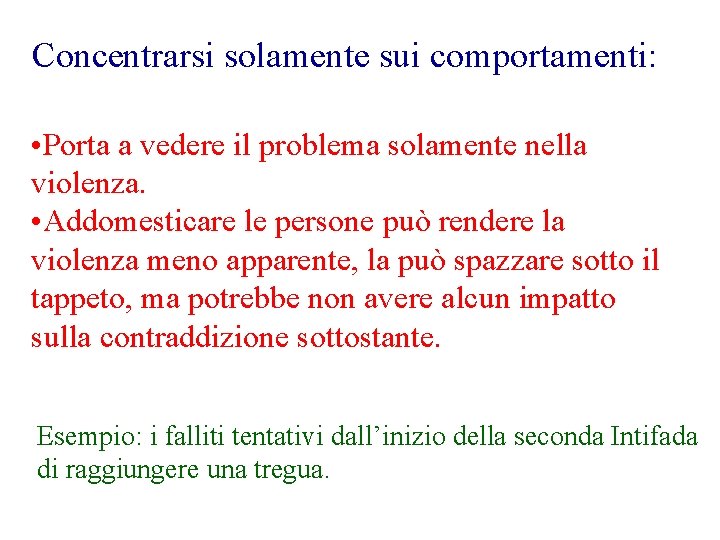 Concentrarsi solamente sui comportamenti:

•Porta a vedere il problema solamente nella violenza.
•Addomesticare le persone può rendere la violenza meno apparente, la può spazzare sotto il tappeto, ma potrebbe non avere alcun impatto sulla contraddizione sottostante.

Esempio: i falliti tentativi dall'inizio della seconda Intifada di raggiungere una tregua.